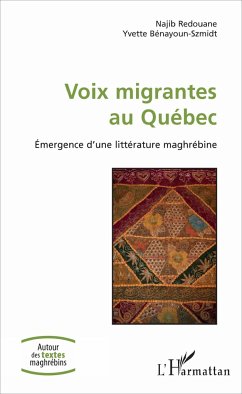 Najib Redouane
Yvette Bénayoun-Szmidt

Voix migrantes au Québec

Émergence d'une littérature maghrébine

Autour des textes maghrébins

L'Harmattan